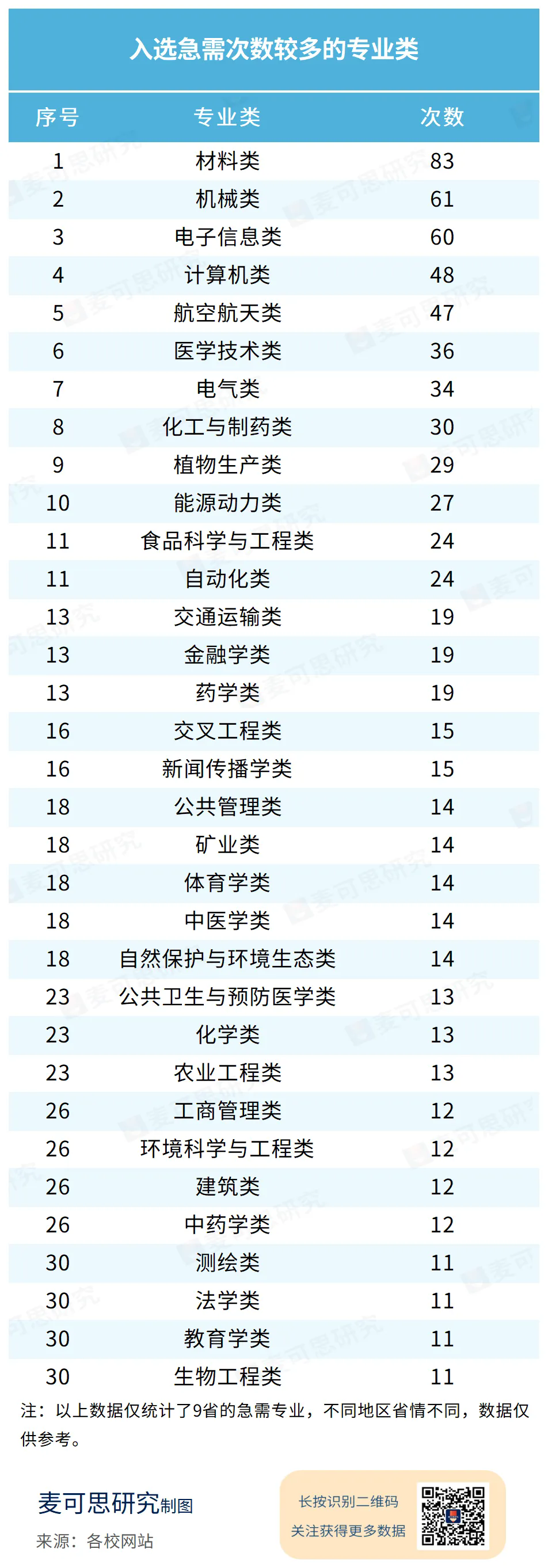 入选急需次数较多的专业类

| 序号 | 专业类 | 次数 |
|---|---|---|
| 1 | 材料类 | 83 |
| 2 | 机械类 | 61 |
| 3 | 电子信息类 | 60 |
| 4 | 计算机类 | 48 |
| 5 | 航空航天类 | 47 |
| 6 | 医学技术类 | 36 |
| 7 | 电气类 | 34 |
| 8 | 化工与制药类 | 30 |
| 9 | 植物生产类 | 29 |
| 10 | 能源动力类 | 27 |
| 11 | 食品科学与工程类 | 24 |
| 11 | 自动化类 | 24 |
| 13 | 交通运输类 | 19 |
| 13 | 金融学类 | 19 |
| 13 | 药学类 | 19 |
| 16 | 交叉工程类 | 15 |
| 16 | 新闻传播学类 | 15 |
| 18 | 公共管理类 | 14 |
| 18 | 矿业类 | 14 |
| 18 | 体育学类 | 14 |
| 18 | 中医学类 | 14 |
| 18 | 自然保护与环境生态类 | 14 |
| 23 | 公共卫生与预防医学类 | 13 |
| 23 | 化学类 | 13 |
| 23 | 农业工程类 | 13 |
| 26 | 工商管理类 | 12 |
| 26 | 环境科学与工程类 | 12 |
| 26 | 建筑类 | 12 |
| 26 | 中药学类 | 12 |
| 30 | 测绘类 | 11 |
| 30 | 法学类 | 11 |
| 30 | 教育学类 | 11 |
| 30 | 生物工程类 | 11 |

注：以上数据仅统计了9省的急需专业，不同地区省情不同，数据仅供参考。

麦可思研究制图
来源：各校网站

长按识别二维码
关注获得更多数据

麦可思研究